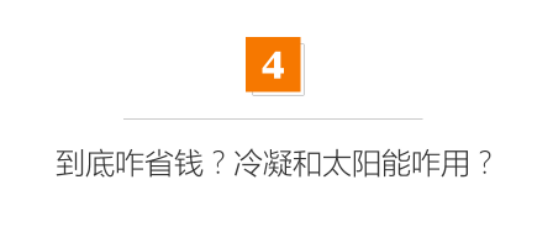 4

到底咋省钱？冷凝和太阳能咋用？